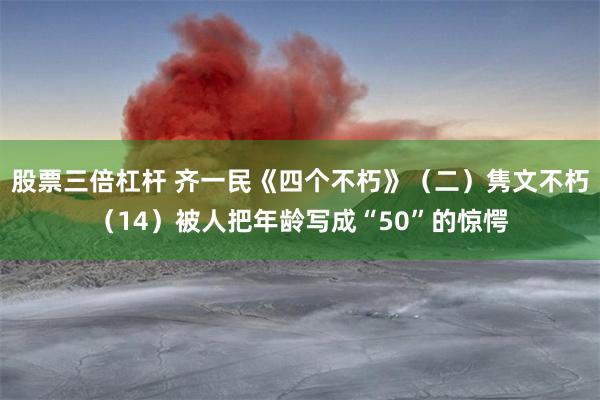 股票三倍杠杆 齐一民《四个不朽》（二）隽文不朽（14）被人把年龄写成“50”的惊愕